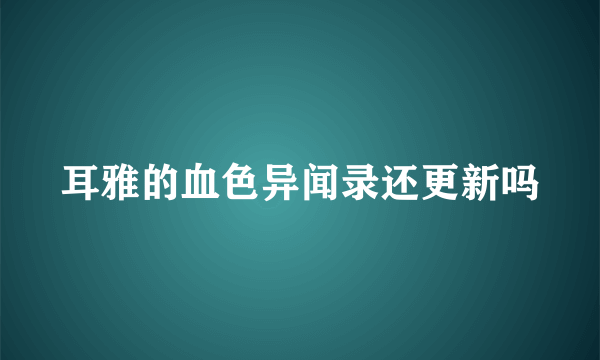 耳雅的血色异闻录还更新吗